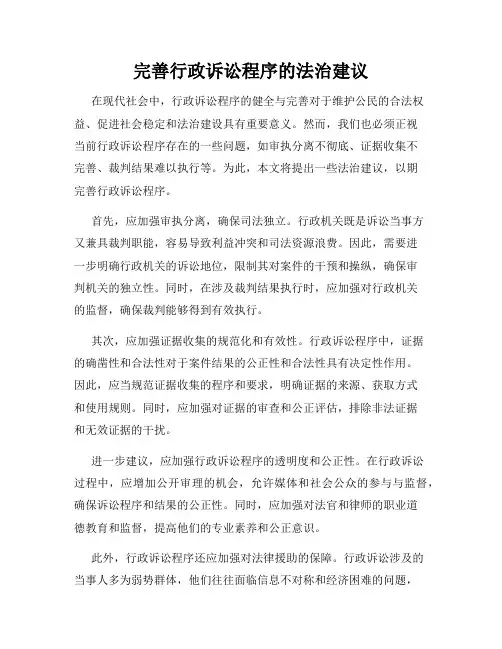 完善行政诉讼程序的法治建议

在现代社会中，行政诉讼程序的健全与完善对于维护公民的合法权益、促进社会稳定和法治建设具有重要意义。然而，我们也必须正视当前行政诉讼程序存在的一些问题，如审执分离不彻底、证据收集不完善、裁判结果难以执行等。为此，本文将提出一些法治建议，以期完善行政诉讼程序。

首先，应加强审执分离，确保司法独立。行政机关既是诉讼当事方又兼具裁判职能，容易导致利益冲突和司法资源浪费。因此，需要进一步明确行政机关的诉讼地位，限制其对案件的干预和操纵，确保审判机关的独立性。同时，在涉及裁判结果执行时，应加强对行政机关的监督，确保裁判能够得到有效执行。

其次，应加强证据收集的规范化和有效性。行政诉讼程序中，证据的确凿性和合法性对于案件结果的公正性和合法性具有决定性作用。因此，应当规范证据收集的程序和要求，明确证据的来源、获取方式和使用规则。同时，应加强对证据的审查和公正评估，排除非法证据和无效证据的干扰。

进一步建议，应加强行政诉讼程序的透明度和公正性。在行政诉讼过程中，应增加公开审理的机会，允许媒体和社会公众的参与与监督，确保诉讼程序和结果的公正性。同时，应加强对法官和律师的职业道德教育和监督，提高他们的专业素养和公正意识。

此外，行政诉讼程序还应加强对法律援助的保障。行政诉讼涉及的当事人多为弱势群体，他们往往面临信息不对称和经济困难的问题，